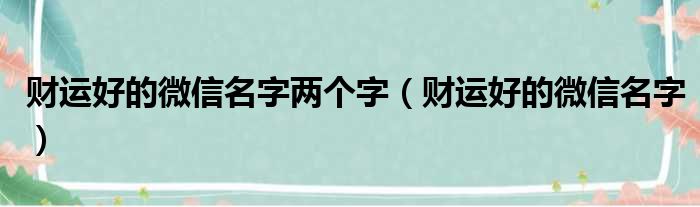 财运好的微信名字两个字（财运好的微信名字）